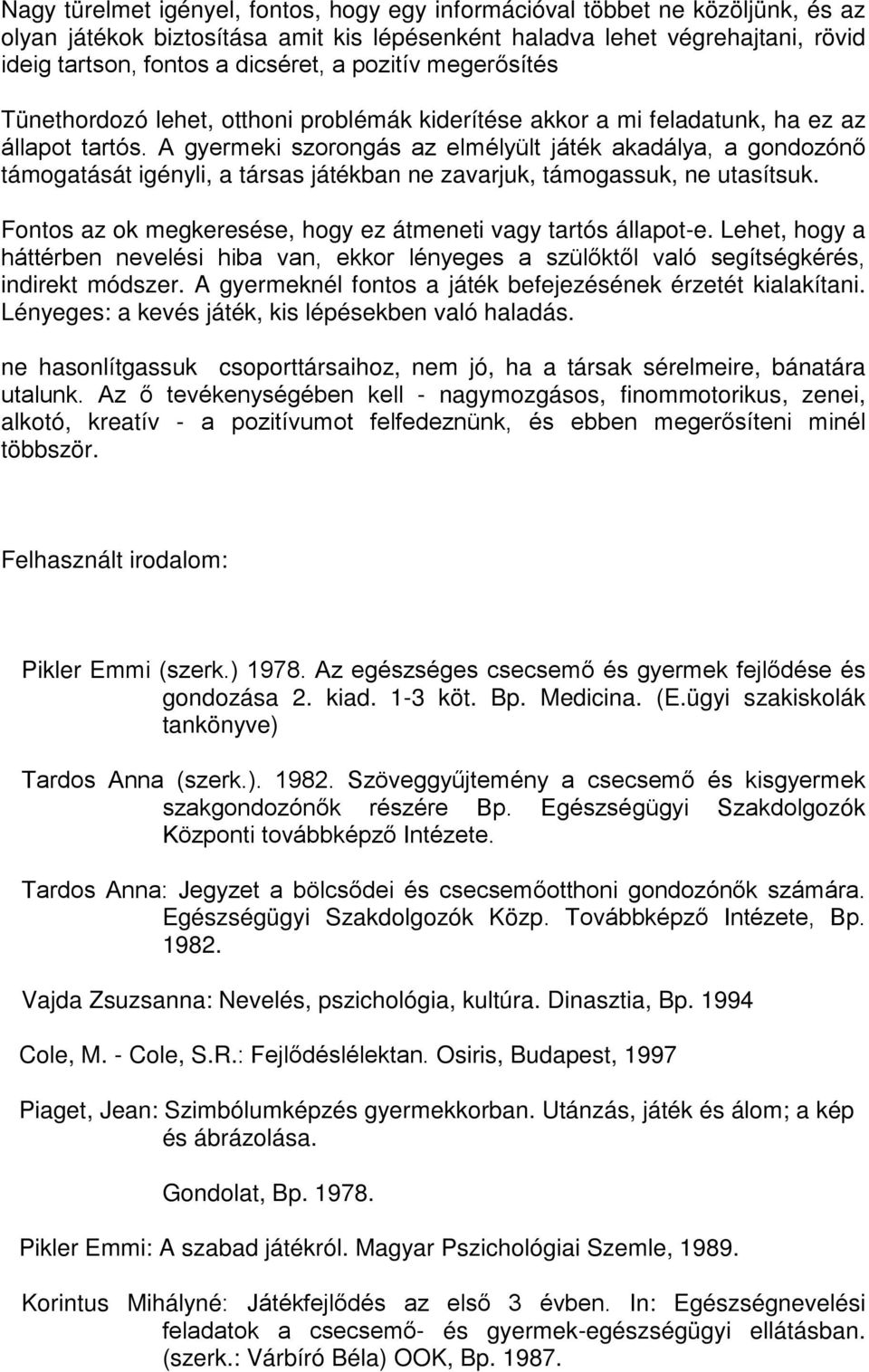 Nagy türelmet igényel, fontos, hogy egy információval többet ne közöljünk, és az olyan játékok biztosítása amit kis lépésenként haladva lehet végrehajtani, rövid ideig tartson, fontos a dicséret, a pozitív megerősítés

Tünethordozó lehet, otthoni problémák kiderítése akkor a mi feladatunk, ha ez az állapot tartós. A gyermeki szorongás az elmélyült játék akadálya, a gondozónő támogatását igényli, a társas játékban ne zavarjuk, támogassuk, ne utasítsuk.

Fontos az ok megkeresése, hogy ez átmeneti vagy tartós állapot-e. Lehet, hogy a háttérben nevelési hiba van, ekkor lényeges a szülőktől való segítségkérés, indirekt módszer. A gyermeknél fontos a játék befejezésének érzetét kialakítani. Lényeges: a kevés játék, kis lépésekben való haladás.

ne hasonlítgassuk csoporttársaihoz, nem jó, ha a társak sérelmeire, bánatára utalunk. Az ő tevékenységében kell - nagymozgásos, finommotorikus, zenei, alkotó, kreatív - a pozitívumot felfedeznünk, és ebben megerősíteni minél többször.

Felhasznált irodalom:

Pikler Emmi (szerk.) 1978. Az egészséges csecsemő és gyermek fejlődése és gondozása 2. kiad. 1-3 köt. Bp. Medicina. (E.ügyi szakiskolák tankönyve)

Tardos Anna (szerk.). 1982. Szöveggyűjtemény a csecsemő és kisgyermek szakgondozónők részére Bp. Egészségügyi Szakdolgozók Központi továbbképző Intézete.

Tardos Anna: Jegyzet a bölcsődei és csecsemőotthoni gondozónők számára. Egészségügyi Szakdolgozók Közp. Továbbképző Intézete, Bp. 1982.

Vajda Zsuzsanna: Nevelés, pszichológia, kultúra. Dinasztia, Bp. 1994

Cole, M. - Cole, S.R.: Fejlődéslélektan. Osiris, Budapest, 1997

Piaget, Jean: Szimbólumképzés gyermekkorban. Utánzás, játék és álom; a kép és ábrázolása.

Gondolat, Bp. 1978.

Pikler Emmi: A szabad játékról. Magyar Pszichológiai Szemle, 1989.

Korintus Mihályné: Játékfejlődés az első 3 évben. In: Egészségnevelési feladatok a csecsemő- és gyermek-egészségügyi ellátásban. (szerk.: Várbíró Béla) OOK, Bp. 1987.